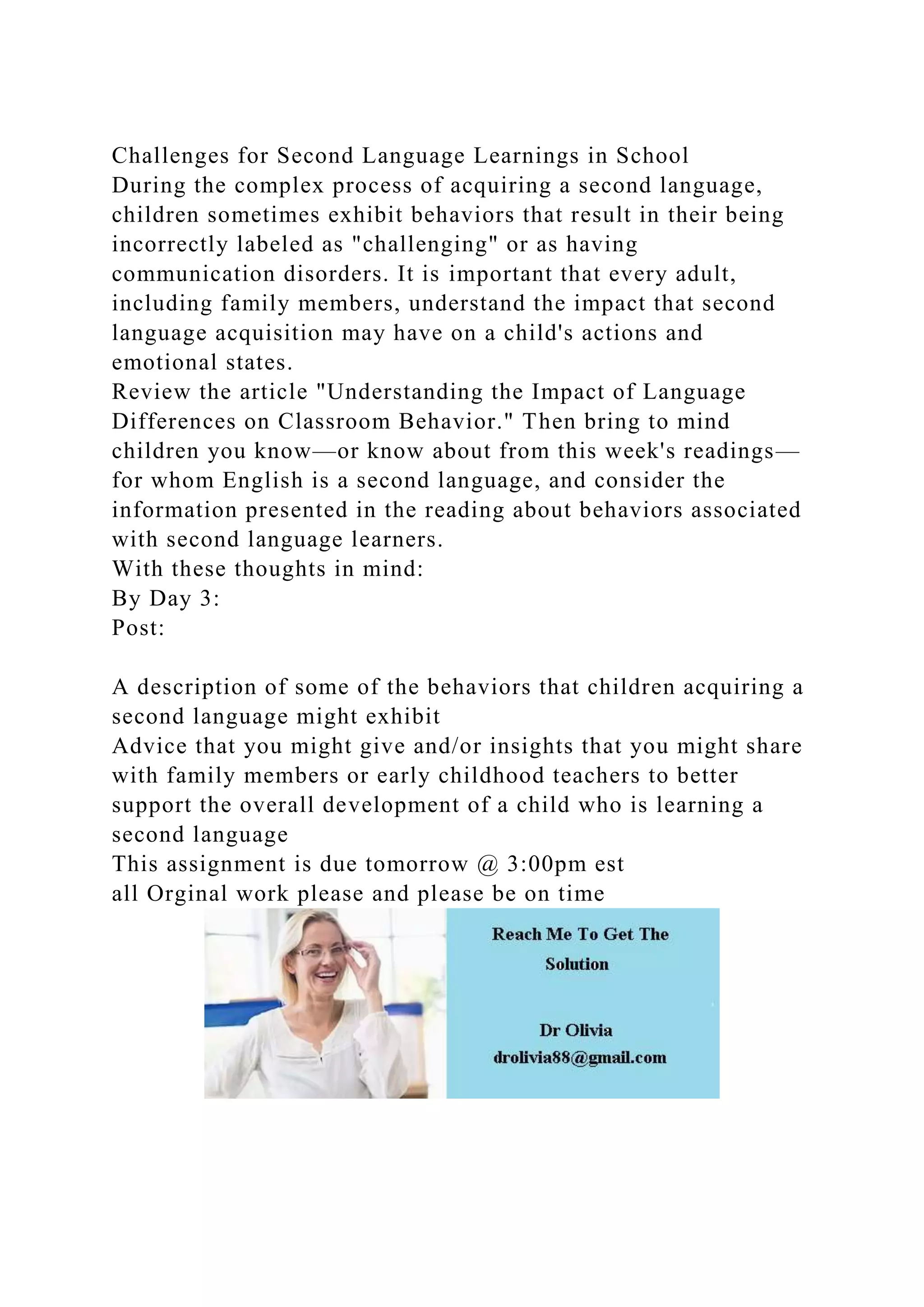 Challenges for Second Language Learnings in School
During the complex process of acquiring a second language, children sometimes exhibit behaviors that result in their being incorrectly labeled as "challenging" or as having communication disorders. It is important that every adult, including family members, understand the impact that second language acquisition may have on a child's actions and emotional states.
Review the article "Understanding the Impact of Language Differences on Classroom Behavior." Then bring to mind children you know—or know about from this week's readings—for whom English is a second language, and consider the information presented in the reading about behaviors associated with second language learners.
With these thoughts in mind:
By Day 3:
Post:

A description of some of the behaviors that children acquiring a second language might exhibit
Advice that you might give and/or insights that you might share with family members or early childhood teachers to better support the overall development of a child who is learning a second language
This assignment is due tomorrow @ 3:00pm est
all Orginal work please and please be on time

Reach Me To Get The Solution

Dr Olivia
drolivia88@gmail.com